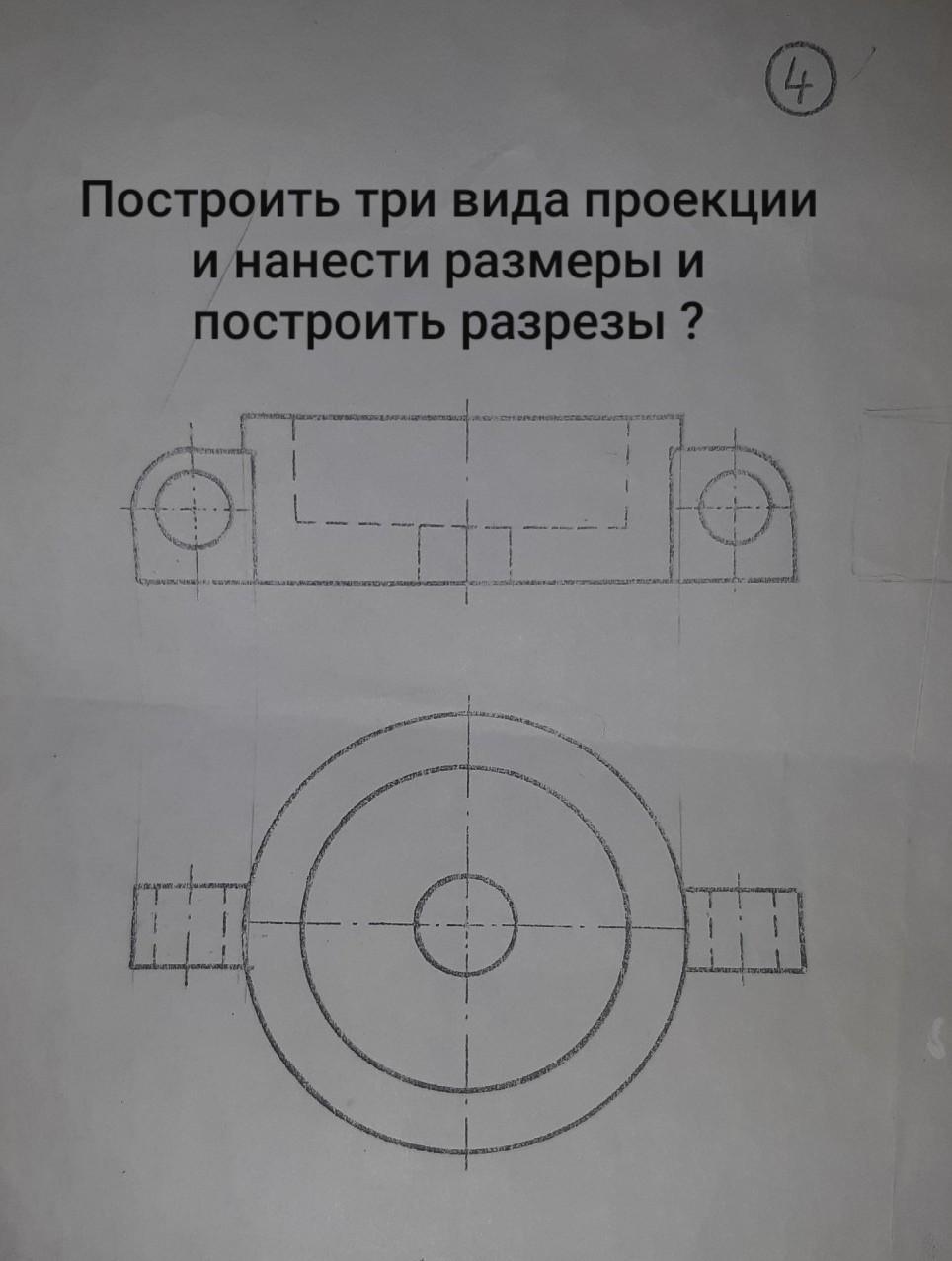 4

Построить три вида проекции и нанести размеры и построить разрезы ?